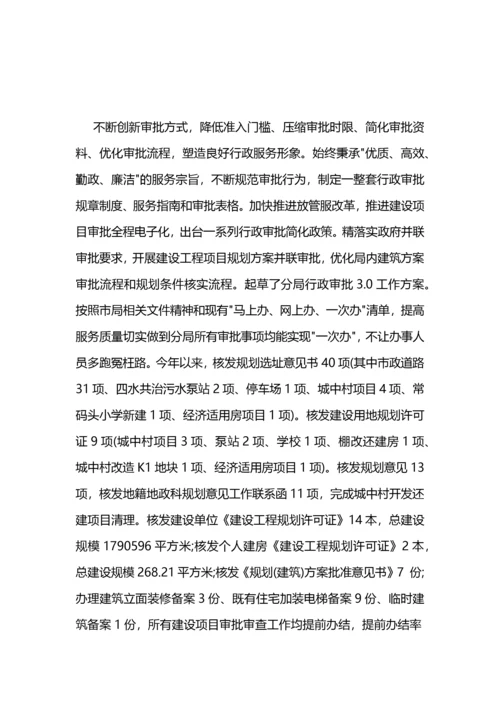 不断创新审批方式，降低准入门槛、压缩审批时限、简化审批资料、优化审批流程，塑造良好行政服务形象。始终秉承"优质、高效、勤政、廉洁"的服务宗旨，不断规范审批行为，制定一整套行政审批规章制度、服务指南和审批表格。加快推进放管服改革，推进建设项目审批全程电子化，出台一系列行政审批简化政策。精落实政府并联审批要求，开展建设工程项目规划方案并联审批，优化局内建筑方案审批流程和规划条件核实流程。起草了分局行政审批 3.0 工作方案。按照市局相关文件精神和现有"马上办、网上办、一次办"清单，提高服务质量切实做到分局所有审批事项均能实现"一次办"，不让办事人员多跑冤枉路。今年以来，核发规划选址意见书 40 项(其中市政道路 31 项、四水共治污水泵站 2 项、停车场 1 项、城中村项目 4 项、常码头小学新建 1 项、经济适用房项目 1 项)。核发建设用地规划许可证 9 项(城中村项目 3 项、泵站 2 项、学校 1 项、棚改还建房 1 项、城中村改造 K1 地块 1 项、经济适用房项目 1 项)。核发规划意见 13 项，核发地籍地政科规划意见工作联系函 11 项，完成城中村开发还建项目清理。核发建设单位《建设工程规划许可证》14 本，总建设规模 1790596 平方米;核发个人建房《建设工程规划许可证》2 本，总建设规模 268.21 平方米;核发《规划(建筑)方案批准意见书》7 份;办理建筑立面装修备案 3 份、既有住宅加装电梯备案 9 份、临时建筑备案 1 份，所有建设项目审批审查工作均提前办结，提前办结率